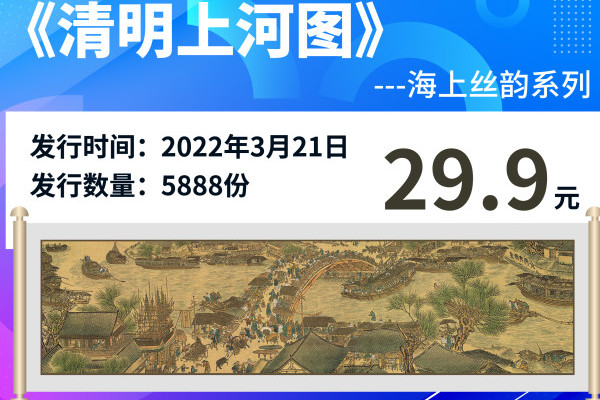 《清明上河图》

---海上丝韵系列

发行时间：2022年3月21日
发行数量：5888份

29.9元